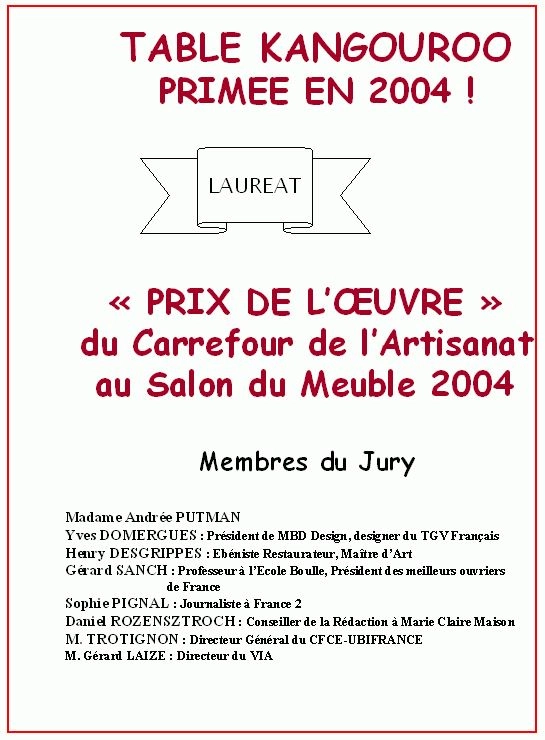 TABLE KANGOUROO PRIMEE EN 2004 !

LAUREAT

« PRIX DE L'ŒUVRE » du Carrefour de l'Artisanat au Salon du Meuble 2004

Membres du Jury

Madame Andrée PUTMAN
Yves DOMERGUES : Président de MBD Design, designer du TGV Français
Henry DESGRIPPES : Ebéniste Restaurateur, Maître d'Art
Gérard SANCH : Professeur à l'Ecole Boulle, Président des meilleurs ouvriers de France
Sophie PIGNAL : Journaliste à France 2
Daniel ROZENSZTROCH : Conseiller de la Rédaction à Marie Claire Maison
M. TROTIGNON : Directeur Général du CFCE-UBIFRANCE
M. Gérard LAIZE : Directeur du VIA